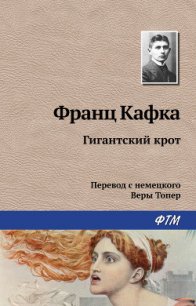 Франц Кафка

Гигантский крот

Перевод с немецкого
Веры Топер

ФТМ